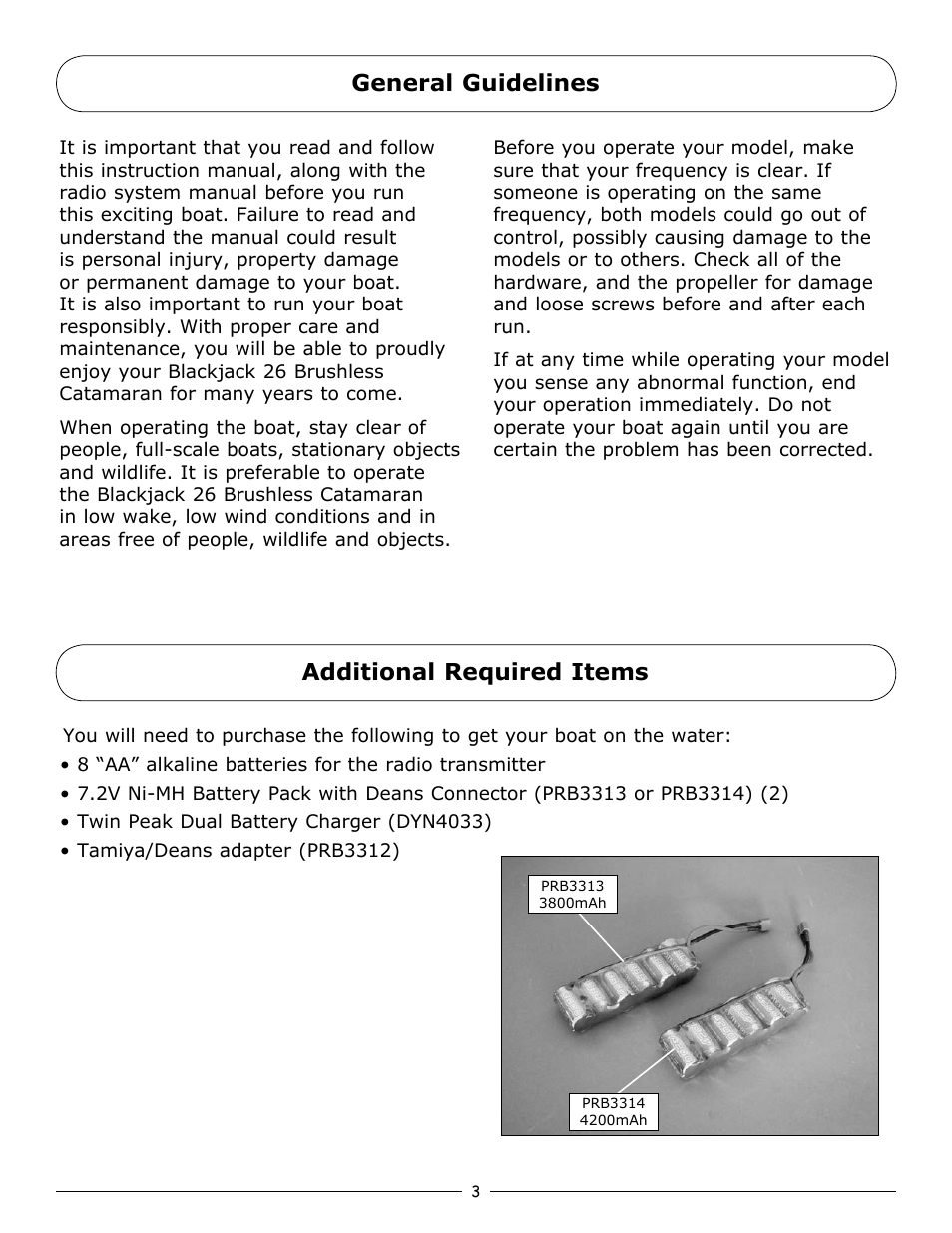 General Guidelines

It is important that you read and follow this instruction manual, along with the radio system manual before you run this exciting boat. Failure to read and understand the manual could result is personal injury, property damage or permanent damage to your boat. It is also important to run your boat responsibly. With proper care and maintenance, you will be able to proudly enjoy your Blackjack 26 Brushless Catamaran for many years to come.

When operating the boat, stay clear of people, full-scale boats, stationary objects and wildlife. It is preferable to operate the Blackjack 26 Brushless Catamaran in low wake, low wind conditions and in areas free of people, wildlife and objects.

Before you operate your model, make sure that your frequency is clear. If someone is operating on the same frequency, both models could go out of control, possibly causing damage to the models or to others. Check all of the hardware, and the propeller for damage and loose screws before and after each run.

If at any time while operating your model you sense any abnormal function, end your operation immediately. Do not operate your boat again until you are certain the problem has been corrected.

Additional Required Items

You will need to purchase the following to get your boat on the water:
• 8 “AA” alkaline batteries for the radio transmitter
• 7.2V Ni-MH Battery Pack with Deans Connector (PRB3313 or PRB3314) (2)
• Twin Peak Dual Battery Charger (DYN4033)
• Tamiya/Deans adapter (PRB3312)

PRB3313
3800mAh

PRB3314
4200mAh

3